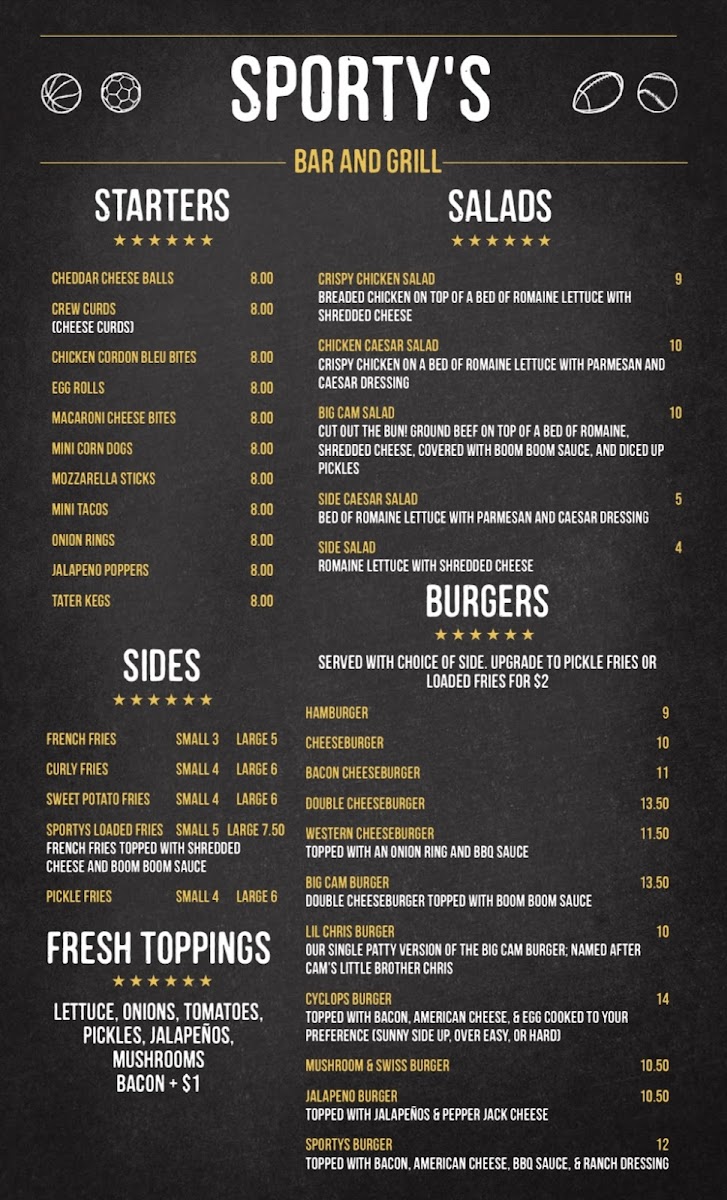 SPORTY'S

BAR AND GRILL

STARTERS

★★★★★★

CHEDDAR CHEESE BALLS 8.00

CREW CURDS 8.00
(CHEESE CURDS)

CHICKEN CORDON BLEU BITES 8.00

EGG ROLLS 8.00

MACARONI CHEESE BITES 8.00

MINI CORN DOGS 8.00

MOZZARELLA STICKS 8.00

MINI TACOS 8.00

ONION RINGS 8.00

JALAPENO POPPERS 8.00

TATER KEGS 8.00

SIDES

★★★★★★

FRENCH FRIES SMALL 3 LARGE 5

CURLY FRIES SMALL 4 LARGE 6

SWEET POTATO FRIES SMALL 4 LARGE 6

SPORTYS LOADED FRIES SMALL 5 LARGE 7.50
FRENCH FRIES TOPPED WITH SHREDDED CHEESE AND BOOM BOOM SAUCE

PICKLE FRIES SMALL 4 LARGE 6

FRESH TOPPINGS

★★★★★★

LETTUCE, ONIONS, TOMATOES, PICKLES, JALAPEÑOS, MUSHROOMS
BACON + $1

SALADS

★★★★★★

CRISPY CHICKEN SALAD 9
BREADED CHICKEN ON TOP OF A BED OF ROMAINE LETTUCE WITH SHREDDED CHEESE

CHICKEN CAESAR SALAD 10
CRISPY CHICKEN ON A BED OF ROMAINE LETTUCE WITH PARMESAN AND CAESAR DRESSING

BIG CAM SALAD 10
CUT OUT THE BUN! GROUND BEEF ON TOP OF A BED OF ROMAINE, SHREDDED CHEESE, COVERED WITH BOOM BOOM SAUCE, AND DICED UP PICKLES

SIDE CAESAR SALAD 5
BED OF ROMAINE LETTUCE WITH PARMESAN AND CAESAR DRESSING

SIDE SALAD 4
ROMAINE LETTUCE WITH SHREDDED CHEESE

BURGERS

★★★★★★

SERVED WITH CHOICE OF SIDE. UPGRADE TO PICKLE FRIES OR LOADED FRIES FOR $2

HAMBURGER 9

CHEESEBURGER 10

BACON CHEESEBURGER 11

DOUBLE CHEESEBURGER 13.50

WESTERN CHEESEBURGER 11.50
TOPPED WITH AN ONION RING AND BBQ SAUCE

BIG CAM BURGER 13.50
DOUBLE CHEESEBURGER TOPPED WITH BOOM BOOM SAUCE

LIL CHRIS BURGER 10
OUR SINGLE PATTY VERSION OF THE BIG CAM BURGER; NAMED AFTER CAM'S LITTLE BROTHER CHRIS

CYCLOPS BURGER 14
TOPPED WITH BACON, AMERICAN CHEESE, & EGG COOKED TO YOUR PREFERENCE (SUNNY SIDE UP, OVER EASY, OR HARD)

MUSHROOM & SWISS BURGER 10.50

JALAPENO BURGER 10.50
TOPPED WITH JALAPEÑOS & PEPPER JACK CHEESE

SPORTYS BURGER 12
TOPPED WITH BACON, AMERICAN CHEESE, BBQ SAUCE, & RANCH DRESSING